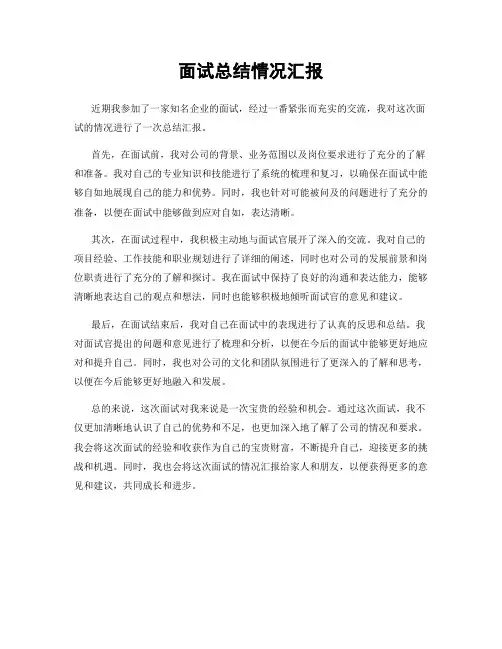 面试总结情况汇报

近期我参加了一家知名企业的面试，经过一番紧张而充实的交流，我对这次面试的情况进行了一次总结汇报。

首先，在面试前，我对公司的背景、业务范围以及岗位要求进行了充分的了解和准备。我对自己的专业知识和技能进行了系统的梳理和复习，以确保在面试中能够自如地展现自己的能力和优势。同时，我也针对可能被问及的问题进行了充分的准备，以便在面试中能够做到应对自如，表达清晰。

其次，在面试过程中，我积极主动地与面试官展开了深入的交流。我对自己的项目经验、工作技能和职业规划进行了详细的阐述，同时也对公司的发展前景和岗位职责进行了充分的了解和探讨。我在面试中保持了良好的沟通和表达能力，能够清晰地表达自己的观点和想法，同时也能够积极地倾听面试官的意见和建议。

最后，在面试结束后，我对自己在面试中的表现进行了认真的反思和总结。我对面试官提出的问题和意见进行了梳理和分析，以便在今后的面试中能够更好地应对和提升自己。同时，我也对公司的文化和团队氛围进行了更深入的了解和思考，以便在今后能够更好地融入和发展。

总的来说，这次面试对我来说是一次宝贵的经验和机会。通过这次面试，我不仅更加清晰地认识了自己的优势和不足，也更加深入地了解了公司的情况和要求。我会将这次面试的经验和收获作为自己的宝贵财富，不断提升自己，迎接更多的挑战和机遇。同时，我也会将这次面试的情况汇报给家人和朋友，以便获得更多的意见和建议，共同成长和进步。